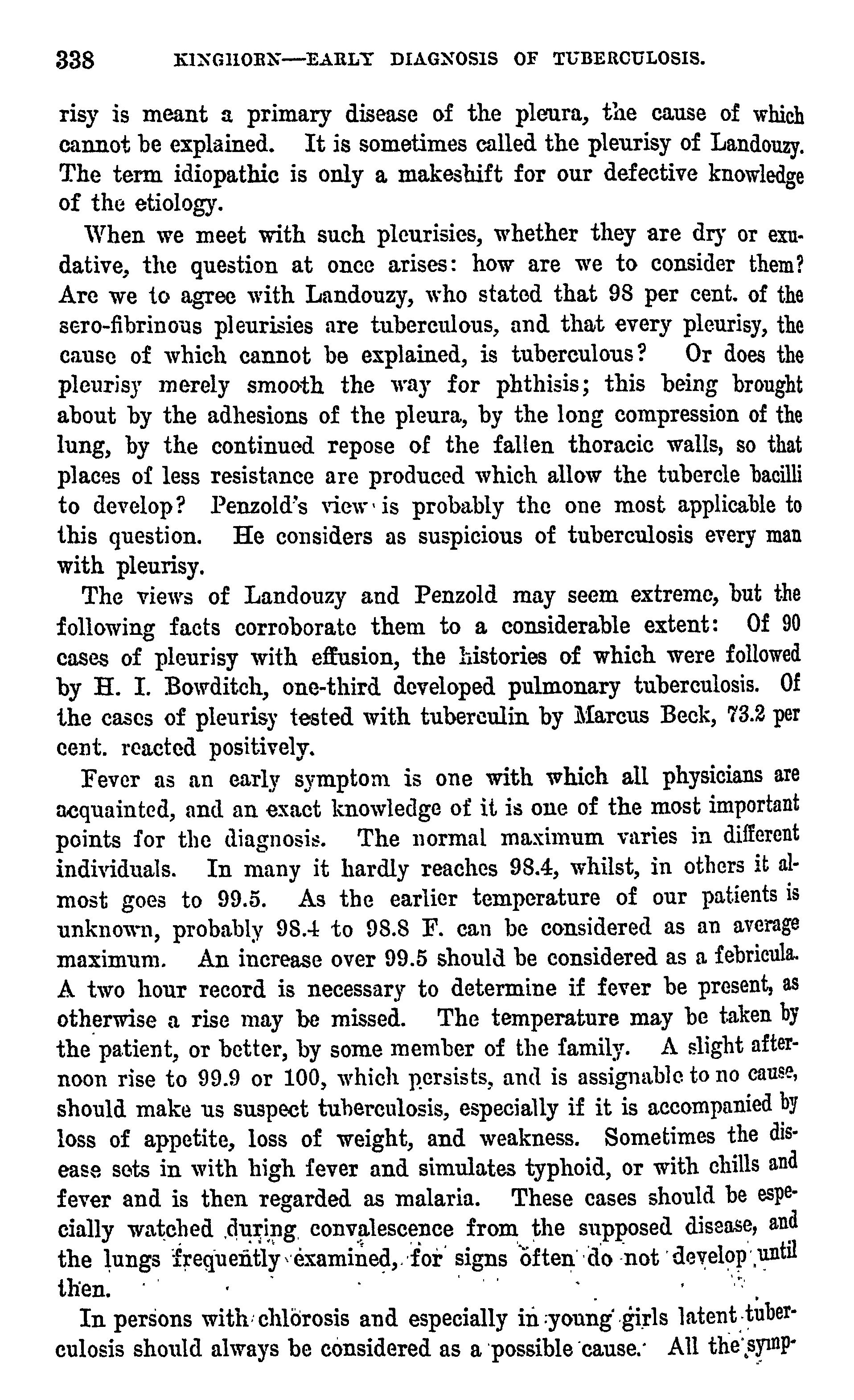 338 KINGHORN—EARLY DIAGNOSIS OF TUBERCULOSIS.

risy is meant a primary disease of the pleura, the cause of which cannot be explained. It is sometimes called the pleurisy of Landouzy. The term idiopathic is only a makeshift for our defective knowledge of the etiology.

When we meet with such pleurisies, whether they are dry or exudative, the question at once arises: how are we to consider them? Are we to agree with Landouzy, who stated that 98 per cent. of the sero-fibrinous pleurisies are tuberculous, and that every pleurisy, the cause of which cannot be explained, is tuberculous? Or does the pleurisy merely smooth the way for phthisis; this being brought about by the adhesions of the pleura, by the long compression of the lung, by the continued repose of the fallen thoracic walls, so that places of less resistance are produced which allow the tubercle bacilli to develop? Penzold's view is probably the one most applicable to this question. He considers as suspicious of tuberculosis every man with pleurisy.

The views of Landouzy and Penzold may seem extreme, but the following facts corroborate them to a considerable extent: Of 90 cases of pleurisy with effusion, the histories of which were followed by H. I. Bowditch, one-third developed pulmonary tuberculosis. Of the cases of pleurisy tested with tuberculin by Marcus Beck, 73.2 per cent. reacted positively.

Fever as an early symptom is one with which all physicians are acquainted, and an exact knowledge of it is one of the most important points for the diagnosis. The normal maximum varies in different individuals. In many it hardly reaches 98.4, whilst, in others it almost goes to 99.5. As the earlier temperature of our patients is unknown, probably 98.4 to 98.8 F. can be considered as an average maximum. An increase over 99.5 should be considered as a febricula. A two hour record is necessary to determine if fever be present, as otherwise a rise may be missed. The temperature may be taken by the patient, or better, by some member of the family. A slight afternoon rise to 99.9 or 100, which persists, and is assignable to no cause, should make us suspect tuberculosis, especially if it is accompanied by loss of appetite, loss of weight, and weakness. Sometimes the disease sets in with high fever and simulates typhoid, or with chills and fever and is then regarded as malaria. These cases should be especially watched during convalescence from the supposed disease, and the lungs frequently examined, for signs often do not develop until then.

In persons with chlorosis and especially in young girls latent tuberculosis should always be considered as a possible cause. All the symp-